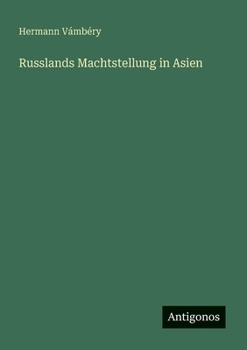 Hermann Vámbéry

Russlands Machtstellung in Asien

Antigonos